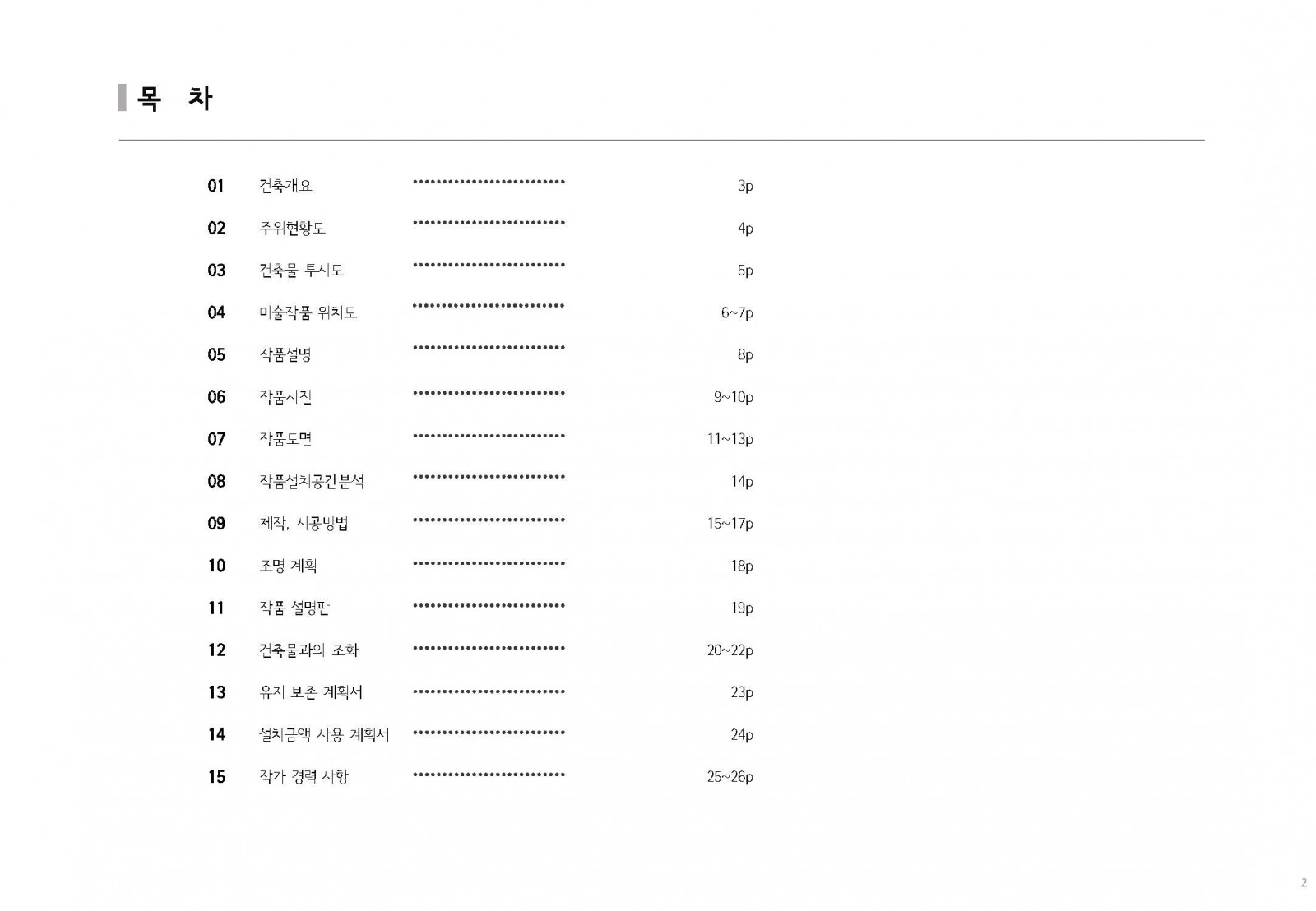 목 차

01 건축개요 3p

02 주위현황도 4p

03 건축물 투시도 5p

04 미술작품 위치도 6~7p

05 작품설명 8p

06 작품사진 9~10p

07 작품도면 11~13p

08 작품설치공간분석 14p

09 제작, 시공방법 15~17p

10 조명 계획 18p

11 작품 설명판 19p

12 건축물과의 조화 20~22p

13 유지 보존 계획서 23p

14 설치금액 사용 계획서 24p

15 작가 경력 사항 25~26p

2